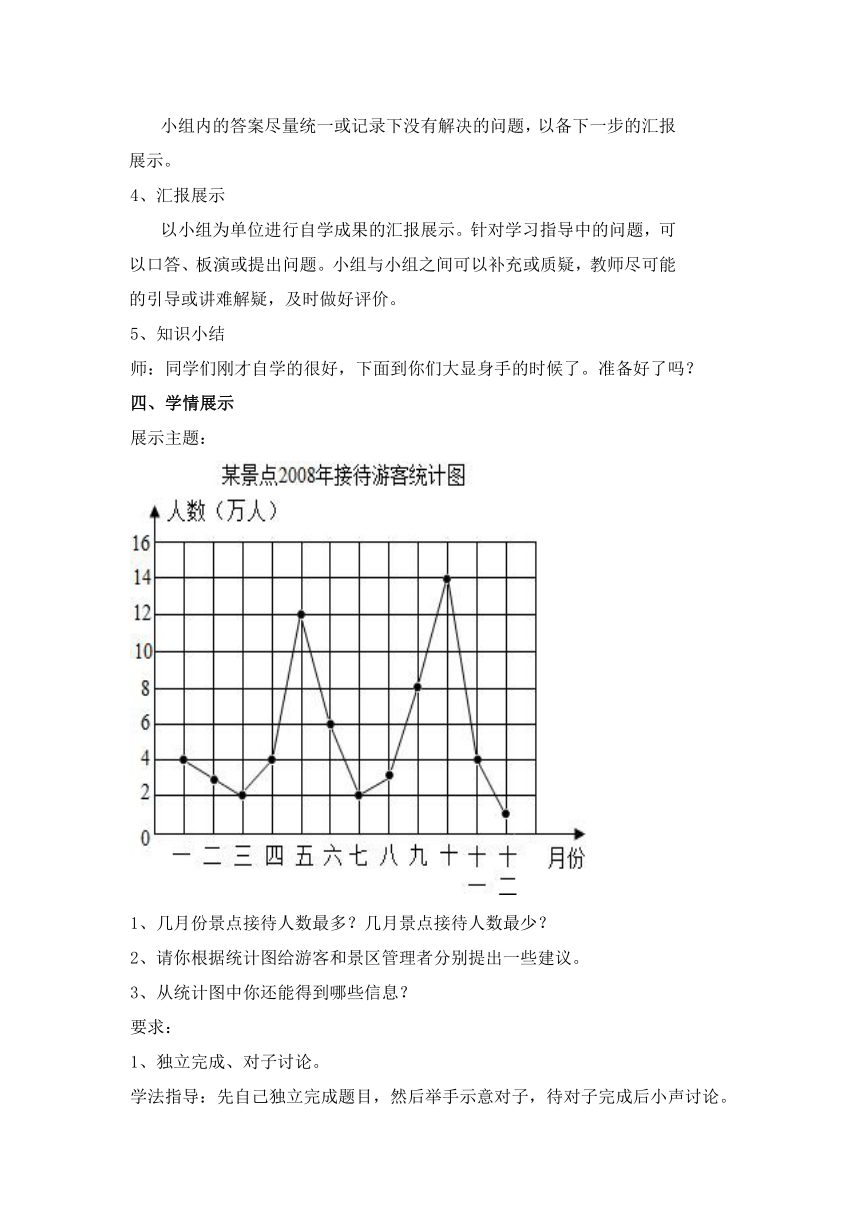 小组内的答案尽量统一或记录下没有解决的问题，以备下一步的汇报展示。

4、汇报展示

以小组为单位进行自学成果的汇报展示。针对学习指导中的问题，可以口答、板演或提出问题。小组与小组之间可以补充或质疑，教师尽可能的引导或讲难解疑，及时做好评价。

5、知识小结

师：同学们刚才自学的很好，下面到你们大显身手的时候了。准备好了吗？

四、学情展示

展示主题：

某景点2008年接待游客统计图

人数（万人）

16
14
12
10
8
6
4
2
0

一 二 三 四 五 六 七 八 九 十 十一 十二 月份

1、几月份景点接待人数最多？几月景点接待人数最少？

2、请你根据统计图给游客和景区管理者分别提出一些建议。

3、从统计图中你还能得到哪些信息？

要求：

1、独立完成、对子讨论。

学法指导：先自己独立完成题目，然后举手示意对子，待对子完成后小声讨论。